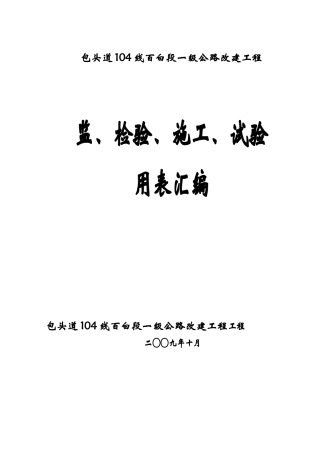 包头道104线百白段一级公路改建工程

监、检验、施工、试验

用表汇编

包头道104线百白段一级公路改建工程工程

二〇〇九年十月